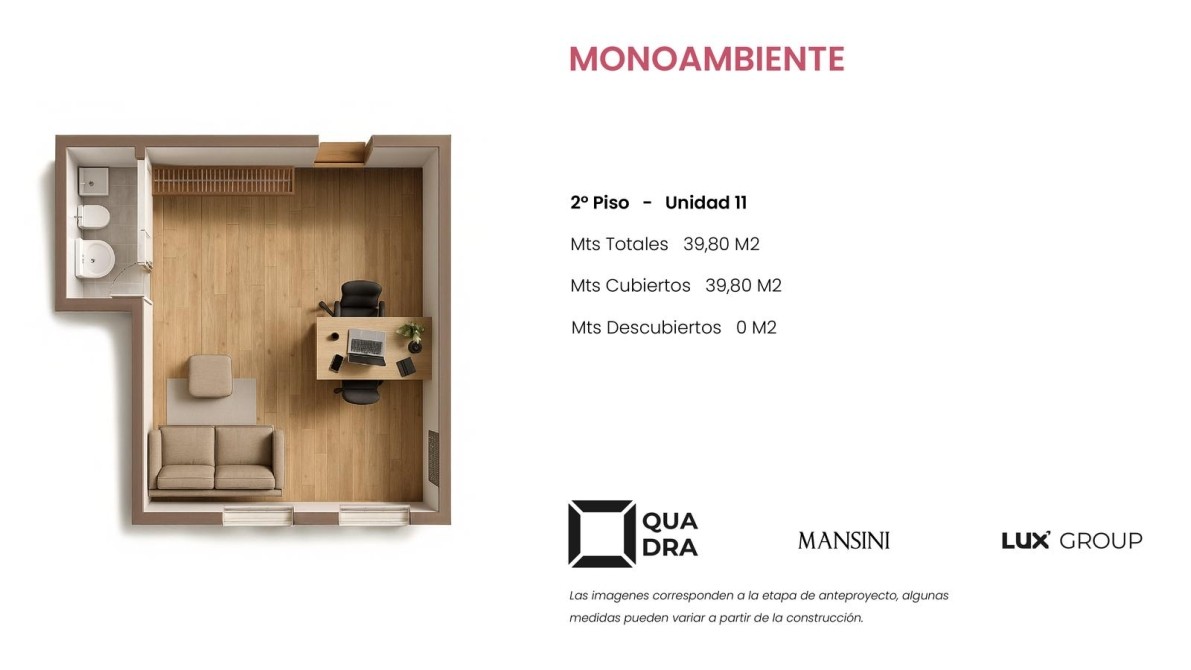 MONOAMBIENTE

2° Piso - Unidad 11

Mts Totales 39,80 M2

Mts Cubiertos 39,80 M2

Mts Descubiertos 0 M2

QUA
DRA

MANSINI

LUX GROUP

Las imagenes corresponden a la etapa de anteproyecto, algunas medidas pueden variar a partir de la construcción.